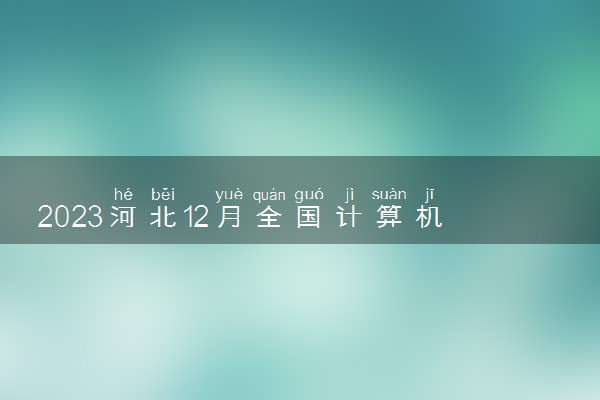 hé běi yuè quán guó jì suàn jī
2023河北12月全国计算机